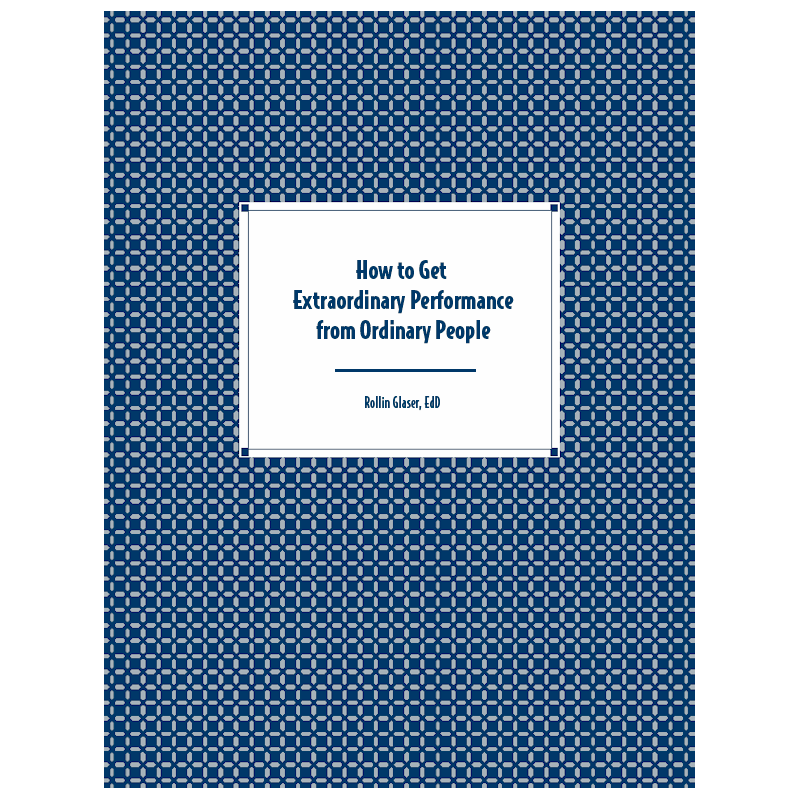 How to Get Extraordinary Performance from Ordinary People

Rollin Glaser, EdD